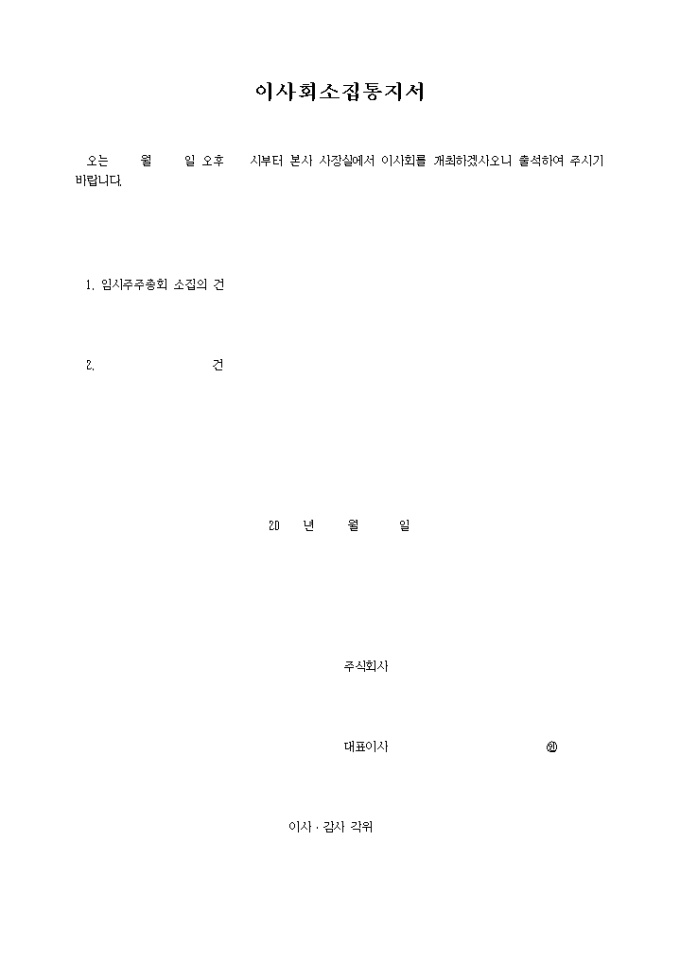 이사회소집통지서

오는 월 일 오후 시부터 본사 사장실에서 이사회를 개최하겠사오니 출석하여 주시기 바랍니다.

1. 임시주주총회 소집의 건

2. 건

20 년 월 일

주식회사

대표이사 ㊞

이사 · 감사 각위